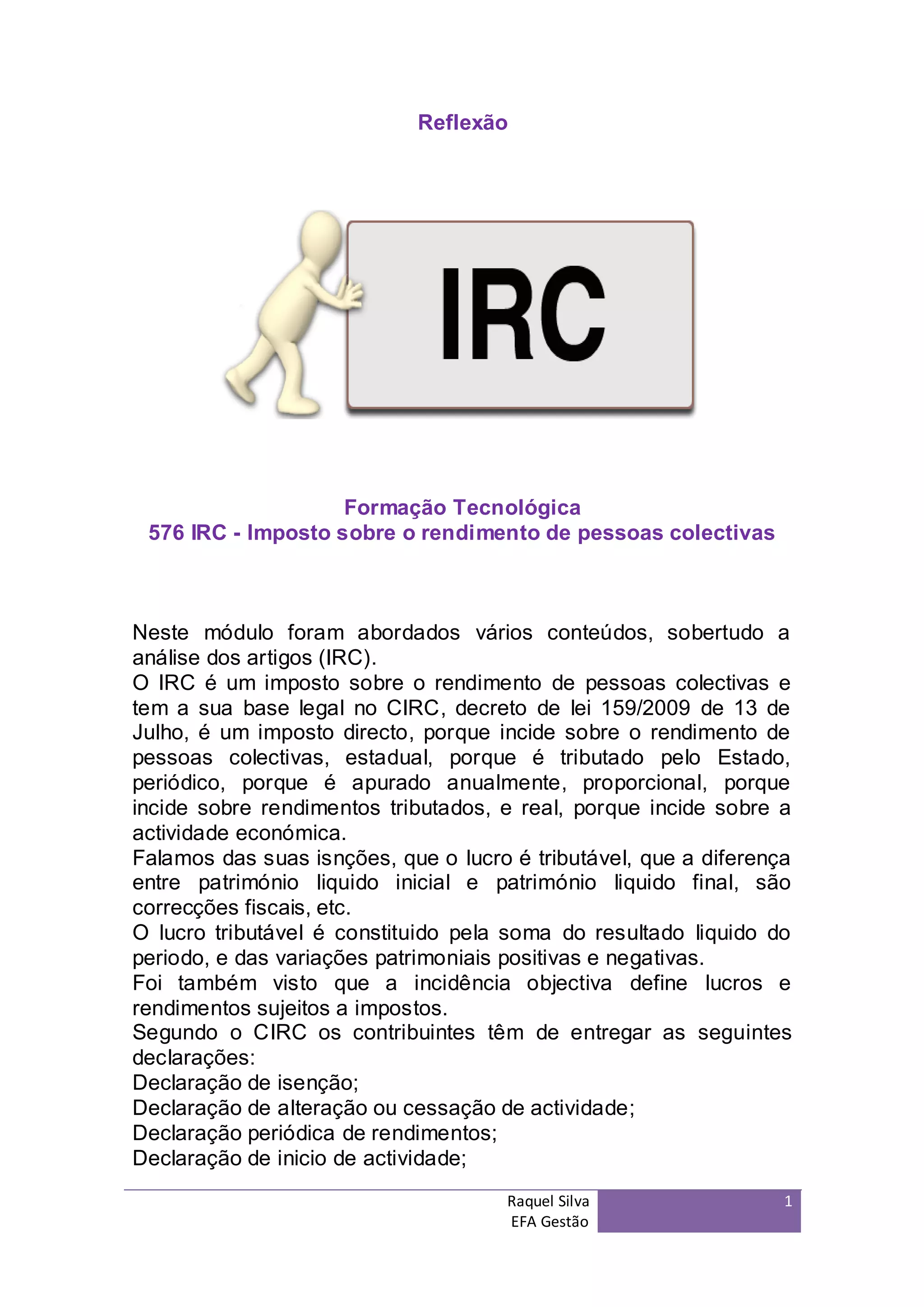 Reflexão

IRC

Formação Tecnológica
576 IRC - Imposto sobre o rendimento de pessoas colectivas

Neste módulo foram abordados vários conteúdos, sobertudo a análise dos artigos (IRC).
O IRC é um imposto sobre o rendimento de pessoas colectivas e tem a sua base legal no CIRC, decreto de lei 159/2009 de 13 de Julho, é um imposto directo, porque incide sobre o rendimento de pessoas colectivas, estadual, porque é tributado pelo Estado, periódico, porque é apurado anualmente, proporcional, porque incide sobre rendimentos tributados, e real, porque incide sobre a actividade económica.
Falamos das suas isnções, que o lucro é tributável, que a diferença entre património liquido inicial e património liquido final, são correcções fiscais, etc.
O lucro tributável é constituido pela soma do resultado liquido do periodo, e das variações patrimoniais positivas e negativas.
Foi também visto que a incidência objectiva define lucros e rendimentos sujeitos a impostos.
Segundo o CIRC os contribuintes têm de entregar as seguintes declarações:
Declaração de isenção;
Declaração de alteração ou cessação de actividade;
Declaração periódica de rendimentos;
Declaração de inicio de actividade;

Raquel Silva
EFA Gestão
1